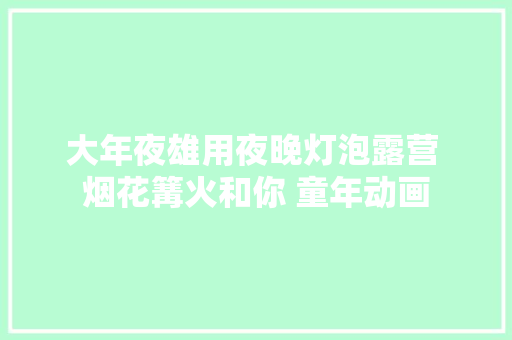 大年夜雄用夜晚灯泡露营 烟花篝火和你 童年动画